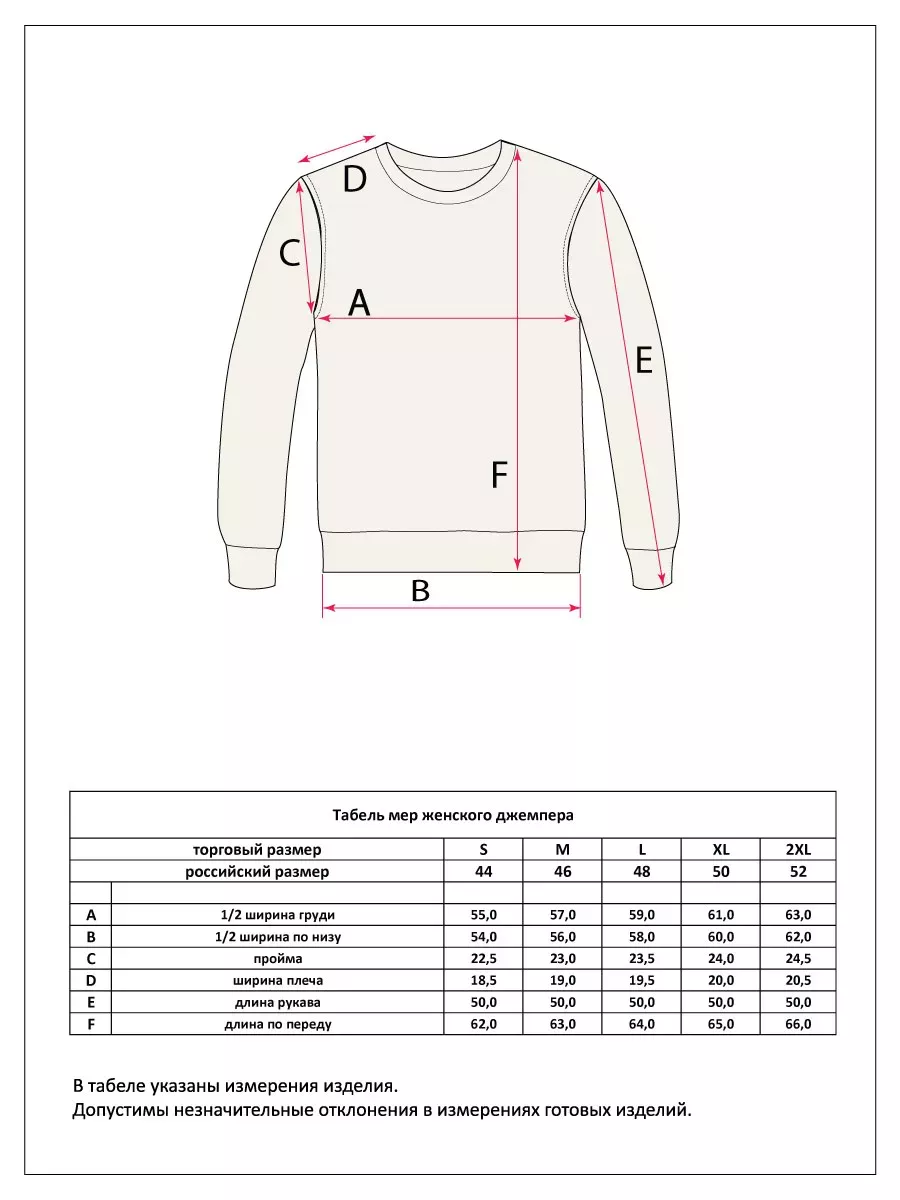 D
C
A
E
F
B

Табель мер женского джемпера

| | торговый размер | S | M | L | XL | 2XL |
|---|---|---|---|---|---|---|
| | российский размер | 44 | 46 | 48 | 50 | 52 |
| | | | | | | |
| A | 1/2 ширина груди | 55,0 | 57,0 | 59,0 | 61,0 | 63,0 |
| B | 1/2 ширина по низу | 54,0 | 56,0 | 58,0 | 60,0 | 62,0 |
| C | пройма | 22,5 | 23,0 | 23,5 | 24,0 | 24,5 |
| D | ширина плеча | 18,5 | 19,0 | 19,5 | 20,0 | 20,5 |
| E | длина рукава | 50,0 | 50,0 | 50,0 | 50,0 | 50,0 |
| F | длина по переду | 62,0 | 63,0 | 64,0 | 65,0 | 66,0 |

В табеле указаны измерения изделия.
Допустимы незначительные отклонения в измерениях готовых изделий.